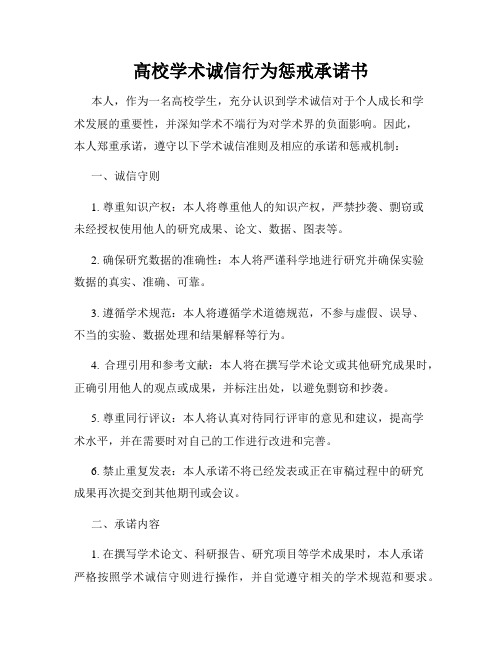 高校学术诚信行为惩戒承诺书

本人，作为一名高校学生，充分认识到学术诚信对于个人成长和学术发展的重要性，并深知学术不端行为对学术界的负面影响。因此，本人郑重承诺，遵守以下学术诚信准则及相应的承诺和惩戒机制：

一、诚信守则

1. 尊重知识产权：本人将尊重他人的知识产权，严禁抄袭、剽窃或未经授权使用他人的研究成果、论文、数据、图表等。

2. 确保研究数据的准确性：本人将严谨科学地进行研究并确保实验数据的真实、准确、可靠。

3. 遵循学术规范：本人将遵循学术道德规范，不参与虚假、误导、不当的实验、数据处理和结果解释等行为。

4. 合理引用和参考文献：本人将在撰写学术论文或其他研究成果时，正确引用他人的观点或成果，并标注出处，以避免剽窃和抄袭。

5. 尊重同行评议：本人将认真对待同行评审的意见和建议，提高学术水平，并在需要时对自己的工作进行改进和完善。

6. 禁止重复发表：本人承诺不将已经发表或正在审稿过程中的研究成果再次提交到其他期刊或会议。

二、承诺内容

1. 在撰写学术论文、科研报告、研究项目等学术成果时，本人承诺严格按照学术诚信守则进行操作，并自觉遵守相关的学术规范和要求。